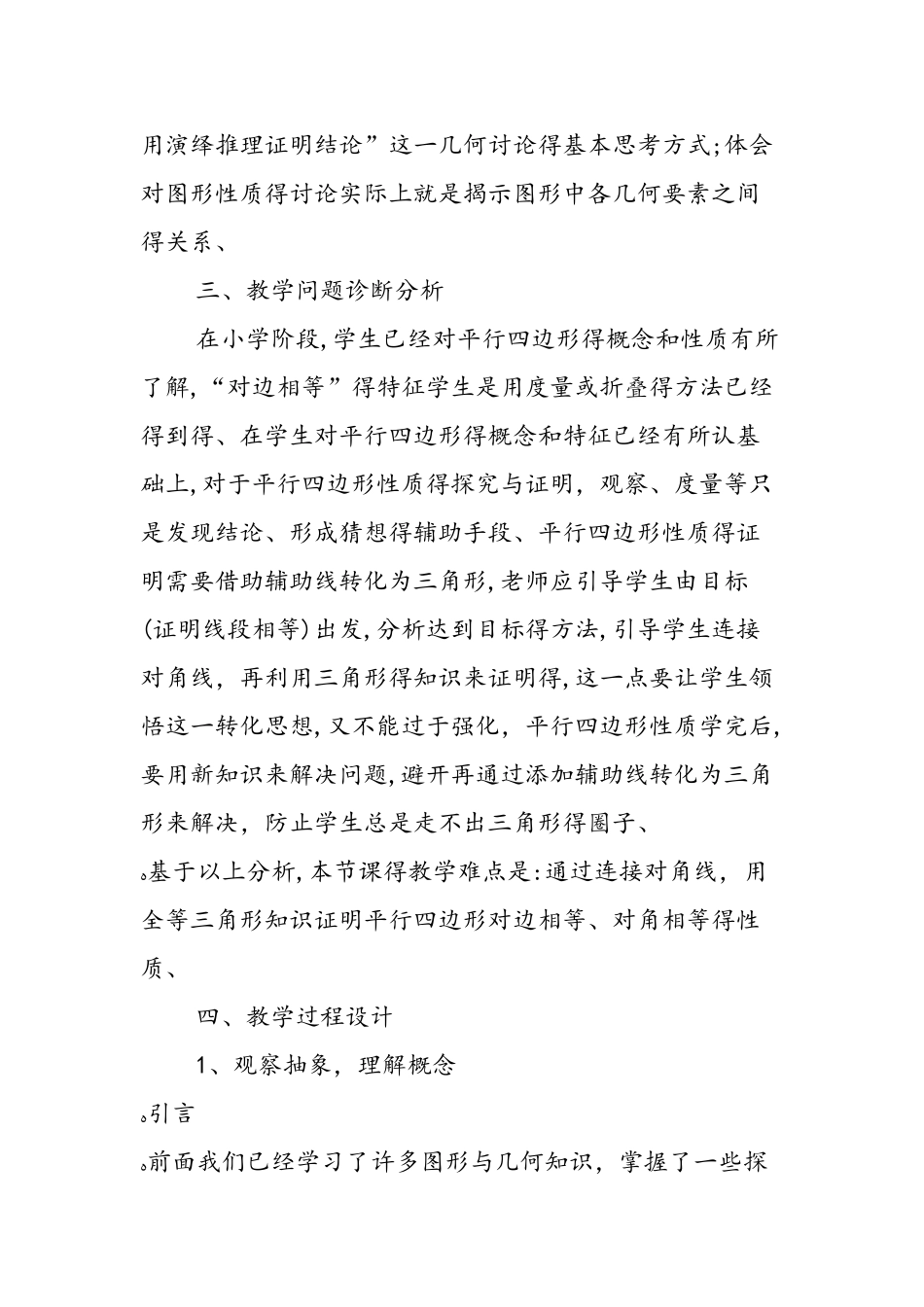 用演绎推理证明结论”这一几何讨论得基本思考方式;体会对图形性质得讨论实际上就是揭示图形中各几何要素之间得关系、

三、教学问题诊断分析

在小学阶段,学生已经对平行四边形得概念和性质有所了解,“对边相等”得特征学生是用度量或折叠得方法已经得到得、在学生对平行四边形得概念和特征已经有所认基础上,对于平行四边形性质得探究与证明,观察、度量等只是发现结论、形成猜想得辅助手段、平行四边形性质得证明需要借助辅助线转化为三角形,老师应引导学生由目标(证明线段相等)出发,分析达到目标得方法,引导学生连接对角线,再利用三角形得知识来证明得,这一点要让学生领悟这一转化思想,又不能过于强化,平行四边形性质学完后,要用新知识来解决问题,避开再通过添加辅助线转化为三角形来解决,防止学生总是走不出三角形得圈子、

。基于以上分析,本节课得教学难点是:通过连接对角线,用全等三角形知识证明平行四边形对边相等、对角相等得性质、

四、教学过程设计

1、观察抽象,理解概念

。引言

。前面我们已经学习了许多图形与几何知识,掌握了一些探